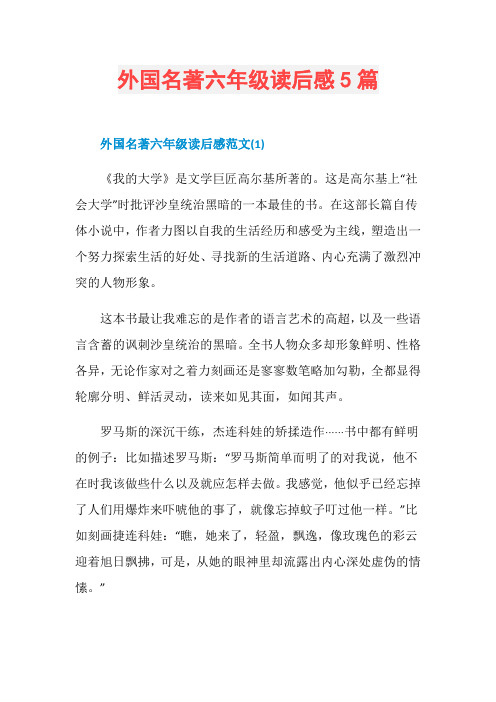 外国名著六年级读后感5篇

外国名著六年级读后感范文(1)

《我的大学》是文学巨匠高尔基所著的。这是高尔基上“社会大学”时批评沙皇统治黑暗的一本最佳的书。在这部长篇自传体小说中，作者力图以自我的生活经历和感受为主线，塑造出一个努力探索生活的好处、寻找新的生活道路、内心充满了激烈冲突的人物形象。

这本书最让我难忘的是作者的语言艺术的高超，以及一些语言含蓄的讽刺沙皇统治的黑暗。全书人物众多却形象鲜明、性格各异，无论作家对之着力刻画还是寥寥数笔略加勾勒，全都显得轮廓分明、鲜活灵动，读来如见其面，如闻其声。

罗马斯的深沉干练，杰连科娃的矫揉造作……书中都有鲜明的例子：比如描述罗马斯：“罗马斯简单而明了的对我说，他不在时我该做些什么以及就应怎样去做。我感觉，他似乎已经忘掉了人们用爆炸来吓唬他的事了，就像忘掉蚊子叮过他一样。”比如刻画捷连科娃：“瞧，她来了，轻盈，飘逸，像玫瑰色的彩云迎着旭日飘拂，可是，从她的眼神里却流露出内心深处虚伪的情愫。”